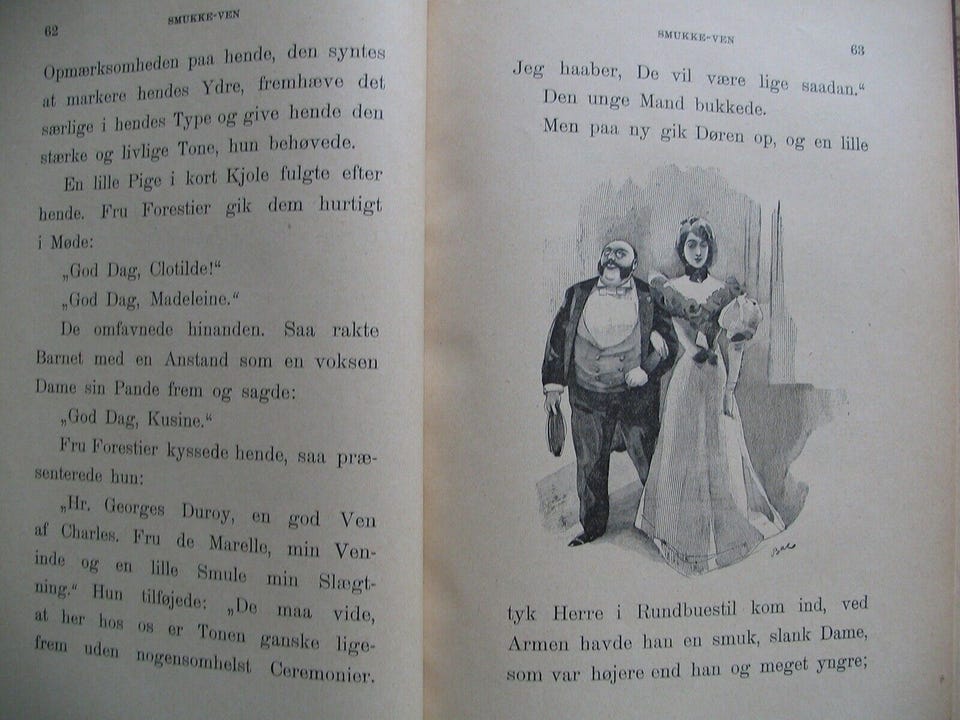 62 SMUKKE-VEN

Opmærksomheden paa hende, den syntes at markere hendes Ydre, fremhæve det særlige i hendes Type og give hende den stærke og livlige Tone, hun behøvede.

En lille Pige i kort Kjole fulgte efter hende. Fru Forestier gik dem hurtigt i Møde:

„God Dag, Clotilde!“

„God Dag, Madeleine.“

De omfavnede hinanden. Saa rakte Barnet med en Anstand som en voksen Dame sin Pande frem og sagde:

„God Dag, Kusine.“

Fru Forestier kyssede hende, saa præsenterede hun:

„Hr. Georges Duroy, en god Ven af Charles. Fru de Marelle, min Veninde og en lille Smule min Slægtning.“ Hun tilføjede: „De maa vide, at her hos os er Tonen ganske ligefrem uden nogensomhelst Ceremonier.

SMUKKE-VEN 63

Jeg haaber, De vil være lige saadan.“

Den unge Mand bukkede.

Men paa ny gik Døren op, og en lille

tyk Herre i Rundbuestil kom ind, ved Armen havde han en smuk, slank Dame, som var højere end han og meget yngre;